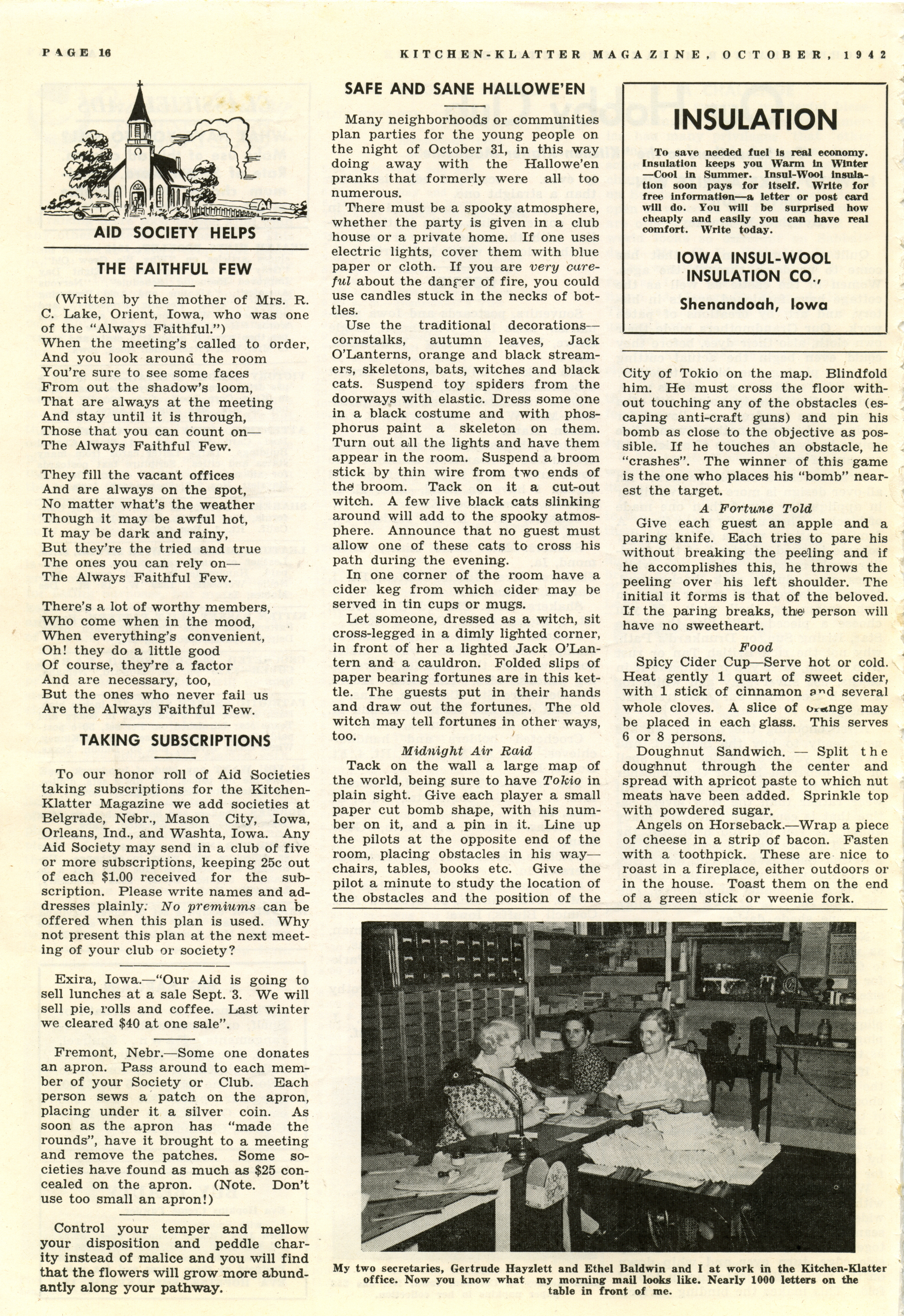 PAGE 16

KITCHEN-KLATTER MAGAZINE, OCTOBER, 1942

AID SOCIETY HELPS

THE FAITHFUL FEW

(Written by the mother of Mrs. R. C. Lake, Orient, Iowa, who was one of the "Always Faithful.")

When the meeting's called to order,
And you look around the room
You're sure to see some faces
From out the shadow's loom,
That are always at the meeting
And stay until it is through,
Those that you can count on—
The Always Faithful Few.

They fill the vacant offices
And are always on the spot,
No matter what's the weather
Though it may be awful hot,
It may be dark and rainy,
But they're the tried and true
The ones you can rely on—
The Always Faithful Few.

There's a lot of worthy members,
Who come when in the mood,
When everything's convenient,
Oh! they do a little good
Of course, they're a factor
And are necessary, too,
But the ones who never fail us
Are the Always Faithful Few.

TAKING SUBSCRIPTIONS

To our honor roll of Aid Societies taking subscriptions for the Kitchen-Klatter Magazine we add societies at Belgrade, Nebr., Mason City, Iowa, Orleans, Ind., and Washta, Iowa. Any Aid Society may send in a club of five or more subscriptions, keeping 25c out of each $1.00 received for the subscription. Please write names and addresses plainly. No premiums can be offered when this plan is used. Why not present this plan at the next meeting of your club or society?

Exira, Iowa.—"Our Aid is going to sell lunches at a sale Sept. 3. We will sell pie, rolls and coffee. Last winter we cleared $40 at one sale".

Fremont, Nebr.—Some one donates an apron. Pass around to each member of your Society or Club. Each person sews a patch on the apron, placing under it a silver coin. As soon as the apron has "made the rounds", have it brought to a meeting and remove the patches. Some societies have found as much as $25 concealed on the apron. (Note. Don't use too small an apron!)

Control your temper and mellow your disposition and peddle charity instead of malice and you will find that the flowers will grow more abundantly along your pathway.

SAFE AND SANE HALLOWE'EN

Many neighborhoods or communities plan parties for the young people on the night of October 31, in this way doing away with the Hallowe'en pranks that formerly were all too numerous.

There must be a spooky atmosphere, whether the party is given in a club house or a private home. If one uses electric lights, cover them with blue paper or cloth. If you are very careful about the danger of fire, you could use candles stuck in the necks of bottles.

Use the traditional decorations—cornstalks, autumn leaves, Jack O'Lanterns, orange and black streamers, skeletons, bats, witches and black cats. Suspend toy spiders from the doorways with elastic. Dress some one in a black costume and with phosphorus paint a skeleton on them. Turn out all the lights and have them appear in the room. Suspend a broom stick by thin wire from two ends of the broom. Tack on it a cut-out witch. A few live black cats slinking around will add to the spooky atmosphere. Announce that no guest must allow one of these cats to cross his path during the evening.

In one corner of the room have a cider keg from which cider may be served in tin cups or mugs.

Let someone, dressed as a witch, sit cross-legged in a dimly lighted corner, in front of her a lighted Jack O'Lantern and a cauldron. Folded slips of paper bearing fortunes are in this kettle. The guests put in their hands and draw out the fortunes. The old witch may tell fortunes in other ways, too.

Midnight Air Raid

Tack on the wall a large map of the world, being sure to have Tokio in plain sight. Give each player a small paper cut bomb shape, with his number on it, and a pin in it. Line up the pilots at the opposite end of the room, placing obstacles in his way—chairs, tables, books etc. Give the pilot a minute to study the location of the obstacles and the position of the City of Tokio on the map. Blindfold him. He must cross the floor without touching any of the obstacles (escaping anti-craft guns) and pin his bomb as close to the objective as possible. If he touches an obstacle, he "crashes". The winner of this game is the one who places his "bomb" nearest the target.

A Fortune Told

Give each guest an apple and a paring knife. Each tries to pare his without breaking the peeling and if he accomplishes this, he throws the peeling over his left shoulder. The initial it forms is that of the beloved. If the paring breaks, the person will have no sweetheart.

Food

Spicy Cider Cup—Serve hot or cold. Heat gently 1 quart of sweet cider, with 1 stick of cinnamon and several whole cloves. A slice of orange may be placed in each glass. This serves 6 or 8 persons.

Doughnut Sandwich. — Split the doughnut through the center and spread with apricot paste to which nut meats have been added. Sprinkle top with powdered sugar.

Angels on Horseback.—Wrap a piece of cheese in a strip of bacon. Fasten with a toothpick. These are nice to roast in a fireplace, either outdoors or in the house. Toast them on the end of a green stick or weenie fork.

INSULATION

To save needed fuel is real economy. Insulation keeps you Warm in Winter —Cool in Summer. Insul-Wool insulation soon pays for itself. Write for free information—a letter or post card will do. You will be surprised how cheaply and easily you can have real comfort. Write today.

IOWA INSUL-WOOL INSULATION CO.,

Shenandoah, Iowa

My two secretaries, Gertrude Hayzlett and Ethel Baldwin and I at work in the Kitchen-Klatter office. Now you know what my morning mail looks like. Nearly 1000 letters on the table in front of me.